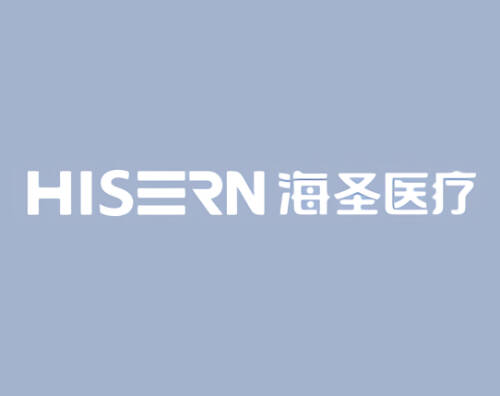 HISERN 海圣医疗